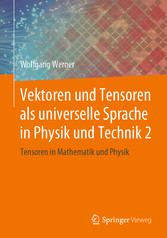 Wolfgang Werner

Vektoren und Tensoren als universelle Sprache in Physik und Technik 2

Tensoren in Mathematik und Physik

Springer Vieweg